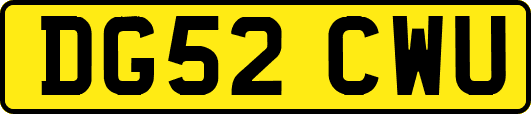 DG52 CWU